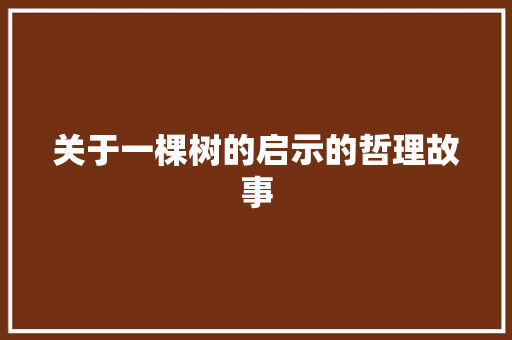 关于一棵树的启示的哲理故事